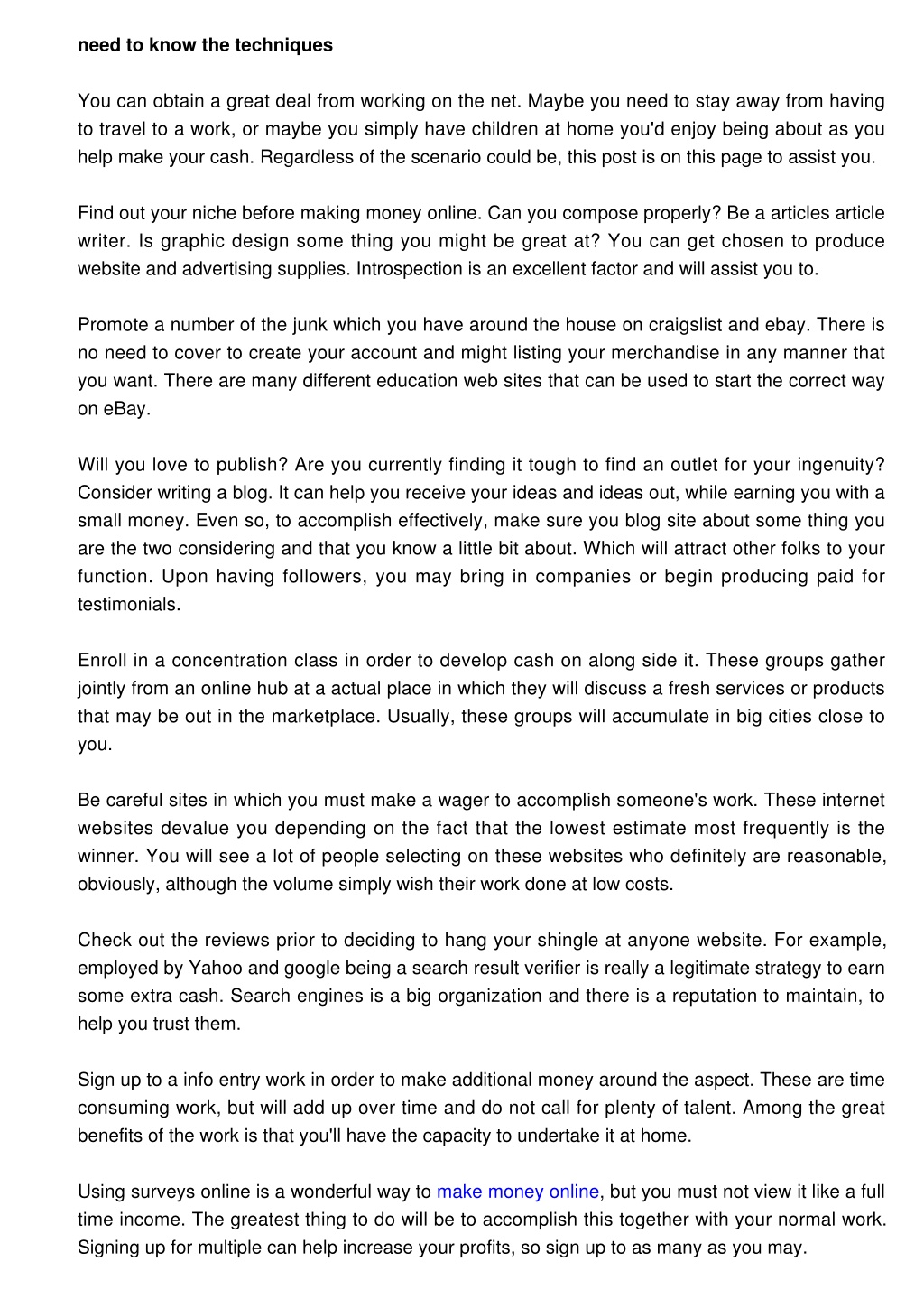 need to know the techniques

You can obtain a great deal from working on the net. Maybe you need to stay away from having to travel to a work, or maybe you simply have children at home you'd enjoy being about as you help make your cash. Regardless of the scenario could be, this post is on this page to assist you.

Find out your niche before making money online. Can you compose properly? Be a articles article writer. Is graphic design some thing you might be great at? You can get chosen to produce website and advertising supplies. Introspection is an excellent factor and will assist you to.

Promote a number of the junk which you have around the house on craigslist and ebay. There is no need to cover to create your account and might listing your merchandise in any manner that you want. There are many different education web sites that can be used to start the correct way on eBay.

Will you love to publish? Are you currently finding it tough to find an outlet for your ingenuity? Consider writing a blog. It can help you receive your ideas and ideas out, while earning you with a small money. Even so, to accomplish effectively, make sure you blog site about some thing you are the two considering and that you know a little bit about. Which will attract other folks to your function. Upon having followers, you may bring in companies or begin producing paid for testimonials.

Enroll in a concentration class in order to develop cash on along side it. These groups gather jointly from an online hub at a actual place in which they will discuss a fresh services or products that may be out in the marketplace. Usually, these groups will accumulate in big cities close to you.

Be careful sites in which you must make a wager to accomplish someone's work. These internet websites devalue you depending on the fact that the lowest estimate most frequently is the winner. You will see a lot of people selecting on these websites who definitely are reasonable, obviously, although the volume simply wish their work done at low costs.

Check out the reviews prior to deciding to hang your shingle at anyone website. For example, employed by Yahoo and google being a search result verifier is really a legitimate strategy to earn some extra cash. Search engines is a big organization and there is a reputation to maintain, to help you trust them.

Sign up to a info entry work in order to make additional money around the aspect. These are time consuming work, but will add up over time and do not call for plenty of talent. Among the great benefits of the work is that you'll have the capacity to undertake it at home.

Using surveys online is a wonderful way to make money online, but you must not view it like a full time income. The greatest thing to do will be to accomplish this together with your normal work. Signing up for multiple can help increase your profits, so sign up to as many as you may.